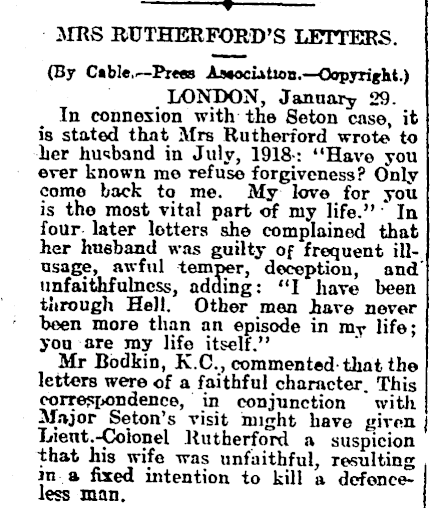 MRS RUTHERFORD'S LETTERS.

(By Cable.—Press Association.—Copyright.)

LONDON, January 29.

In connexion with the Seton case, it is stated that Mrs Rutherford wrote to her husband in July, 1918: "Have you ever known me refuse forgiveness? Only come back to me. My love for you is the most vital part of my life." In four later letters she complained that her husband was guilty of frequent ill-usage, awful temper, deception, and unfaithfulness, adding: "I have been through Hell. Other men have never been more than an episode in my life; you are my life itself."

Mr Bodkin, K.C., commented that the letters were of a faithful character. This correspondence, in conjunction with Major Seton's visit might have given Lieut.-Colonel Rutherford a suspicion that his wife was unfaithful, resulting in a fixed intention to kill a defenceless man.